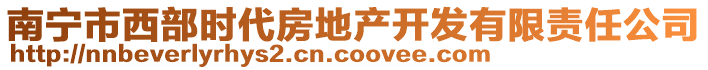 南宁市西部时代房地产开发有限责任公司
http://nnbeverlyrhys2.cn.coovee.com